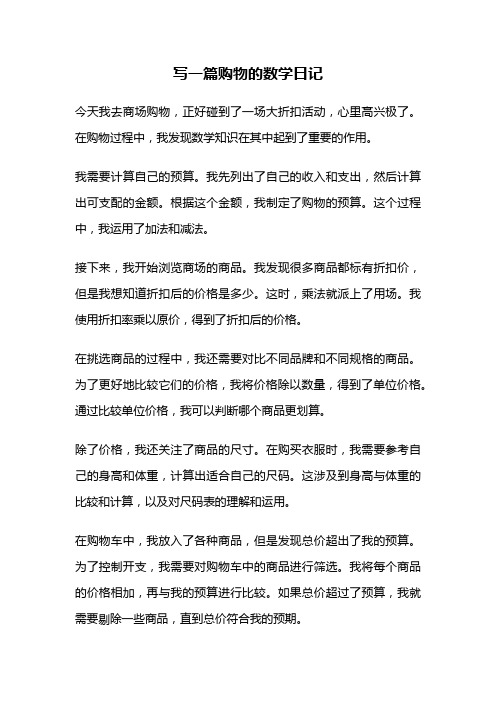 写一篇购物的数学日记

今天我去商场购物，正好碰到了一场大折扣活动，心里高兴极了。在购物过程中，我发现数学知识在其中起到了重要的作用。

我需要计算自己的预算。我先列出了自己的收入和支出，然后计算出可支配的金额。根据这个金额，我制定了购物的预算。这个过程中，我运用了加法和减法。

接下来，我开始浏览商场的商品。我发现很多商品都标有折扣价，但是我想知道折扣后的价格是多少。这时，乘法就派上了用场。我使用折扣率乘以原价，得到了折扣后的价格。

在挑选商品的过程中，我还需要对比不同品牌和不同规格的商品。为了更好地比较它们的价格，我将价格除以数量，得到了单位价格。通过比较单位价格，我可以判断哪个商品更划算。

除了价格，我还关注了商品的尺寸。在购买衣服时，我需要参考自己的身高和体重，计算出适合自己的尺码。这涉及到身高与体重的比较和计算，以及对尺码表的理解和运用。

在购物车中，我放入了各种商品，但是发现总价超出了我的预算。为了控制开支，我需要对购物车中的商品进行筛选。我将每个商品的价格相加，再与我的预算进行比较。如果总价超过了预算，我就需要剔除一些商品，直到总价符合我的预期。